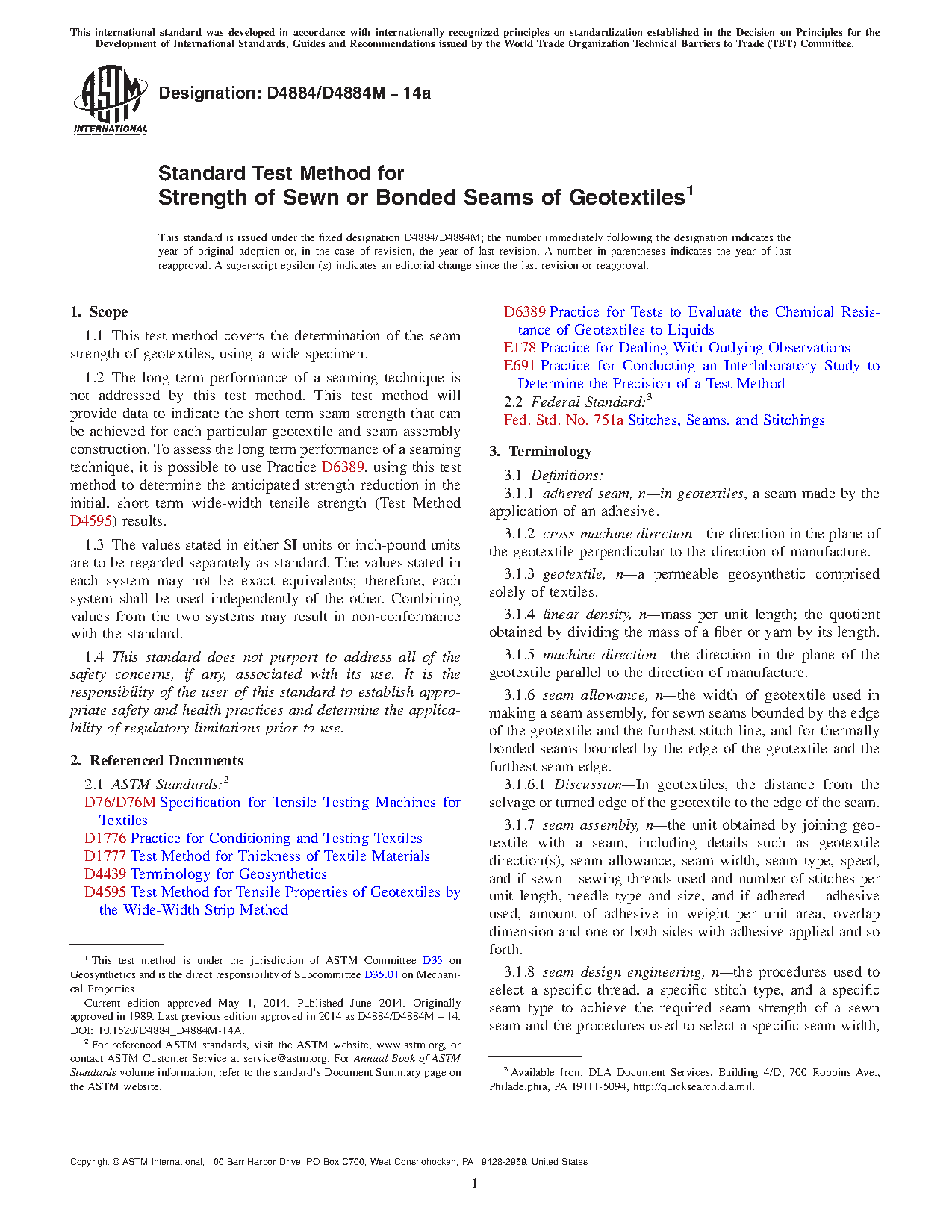 This international standard was developed in accordance with internationally recognized principles on standardization established in the Decision on Principles for the Development of International Standards, Guides and Recommendations issued by the World Trade Organization Technical Barriers to Trade (TBT) Committee.

ASTM INTERNATIONAL

Designation: D4884/D4884M – 14a

Standard Test Method for
Strength of Sewn or Bonded Seams of Geotextiles$^1$

This standard is issued under the fixed designation D4884/D4884M; the number immediately following the designation indicates the year of original adoption or, in the case of revision, the year of last revision. A number in parentheses indicates the year of last reapproval. A superscript epsilon (ε) indicates an editorial change since the last revision or reapproval.

1. Scope

1.1 This test method covers the determination of the seam strength of geotextiles, using a wide specimen.

1.2 The long term performance of a seaming technique is not addressed by this test method. This test method will provide data to indicate the short term seam strength that can be achieved for each particular geotextile and seam assembly construction. To assess the long term performance of a seaming technique, it is possible to use Practice D6389, using this test method to determine the anticipated strength reduction in the initial, short term wide-width tensile strength (Test Method D4595) results.

1.3 The values stated in either SI units or inch-pound units are to be regarded separately as standard. The values stated in each system may not be exact equivalents; therefore, each system shall be used independently of the other. Combining values from the two systems may result in non-conformance with the standard.

1.4 This standard does not purport to address all of the safety concerns, if any, associated with its use. It is the responsibility of the user of this standard to establish appropriate safety and health practices and determine the applicability of regulatory limitations prior to use.

2. Referenced Documents

2.1 ASTM Standards:$^2$
D76/D76M Specification for Tensile Testing Machines for Textiles
D1776 Practice for Conditioning and Testing Textiles
D1777 Test Method for Thickness of Textile Materials
D4439 Terminology for Geosynthetics
D4595 Test Method for Tensile Properties of Geotextiles by the Wide-Width Strip Method

$^1$ This test method is under the jurisdiction of ASTM Committee D35 on Geosynthetics and is the direct responsibility of Subcommittee D35.01 on Mechanical Properties.
Current edition approved May 1, 2014. Published June 2014. Originally approved in 1989. Last previous edition approved in 2014 as D4884/D4884M – 14. DOI: 10.1520/D4884_D4884M-14A.
$^2$ For referenced ASTM standards, visit the ASTM website, www.astm.org, or contact ASTM Customer Service at service@astm.org. For Annual Book of ASTM Standards volume information, refer to the standard's Document Summary page on the ASTM website.

D6389 Practice for Tests to Evaluate the Chemical Resistance of Geotextiles to Liquids
E178 Practice for Dealing With Outlying Observations
E691 Practice for Conducting an Interlaboratory Study to Determine the Precision of a Test Method
2.2 Federal Standard:$^3$
Fed. Std. No. 751a Stitches, Seams, and Stitchings

3. Terminology

3.1 Definitions:
3.1.1 adhered seam, n—in geotextiles, a seam made by the application of an adhesive.

3.1.2 cross-machine direction—the direction in the plane of the geotextile perpendicular to the direction of manufacture.

3.1.3 geotextile, n—a permeable geosynthetic comprised solely of textiles.

3.1.4 linear density, n—mass per unit length; the quotient obtained by dividing the mass of a fiber or yarn by its length.

3.1.5 machine direction—the direction in the plane of the geotextile parallel to the direction of manufacture.

3.1.6 seam allowance, n—the width of geotextile used in making a seam assembly, for sewn seams bounded by the edge of the geotextile and the furthest stitch line, and for thermally bonded seams bounded by the edge of the geotextile and the furthest seam edge.
3.1.6.1 Discussion—In geotextiles, the distance from the selvage or turned edge of the geotextile to the edge of the seam.

3.1.7 seam assembly, n—the unit obtained by joining geotextile with a seam, including details such as geotextile direction(s), seam allowance, seam width, seam type, speed, and if sewn—sewing threads used and number of stitches per unit length, needle type and size, and if adhered – adhesive used, amount of adhesive in weight per unit area, overlap dimension and one or both sides with adhesive applied and so forth.

3.1.8 seam design engineering, n—the procedures used to select a specific thread, a specific stitch type, and a specific seam type to achieve the required seam strength of a sewn seam and the procedures used to select a specific seam width,

$^3$ Available from DLA Document Services, Building 4/D, 700 Robbins Ave., Philadelphia, PA 19111-5094, http://quicksearch.dla.mil.

Copyright © ASTM International, 100 Barr Harbor Drive, PO Box C700, West Conshohocken, PA 19428-2959. United States

1